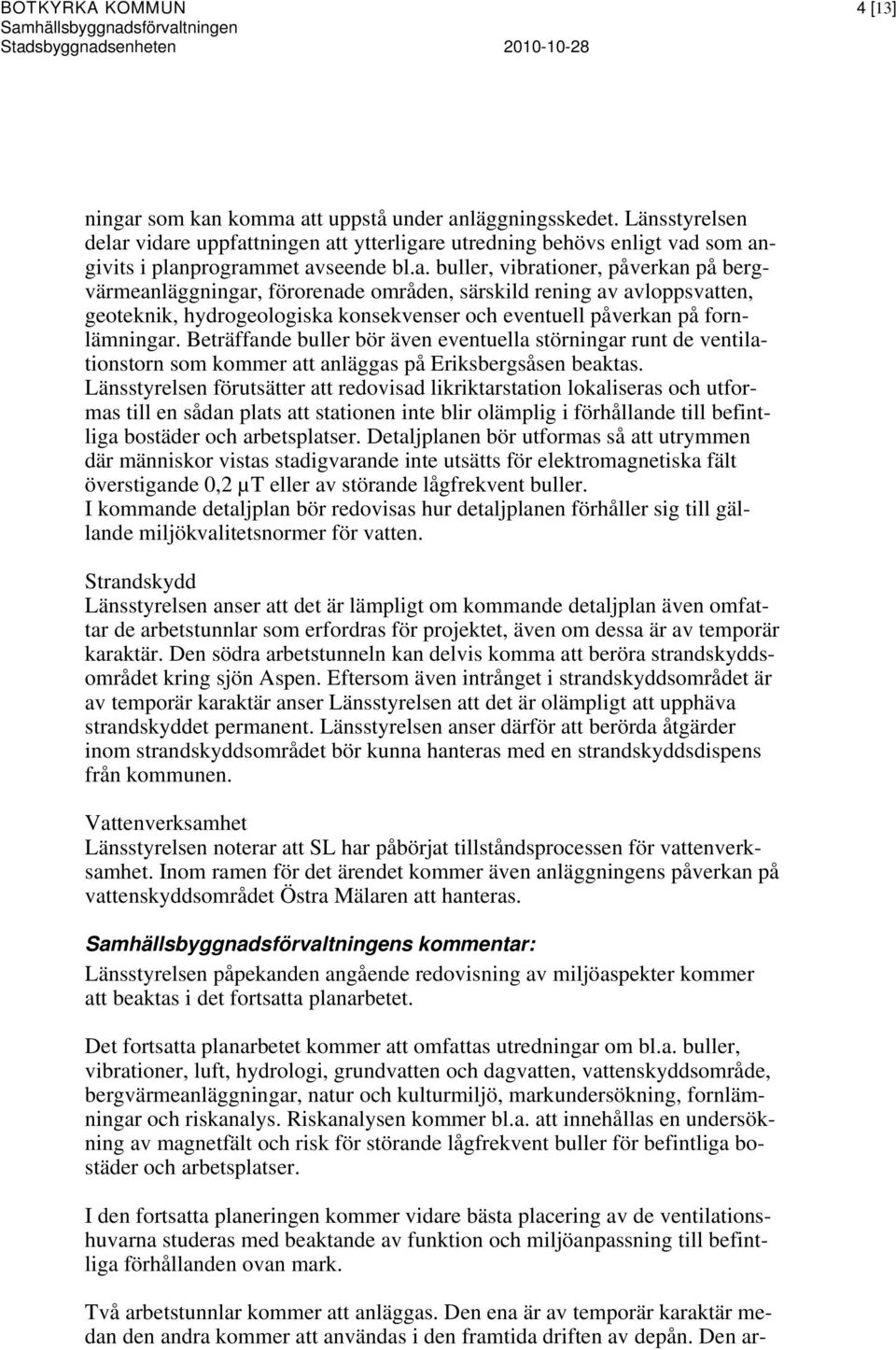 BOTKYRKA KOMMUN
Samhällsbyggnadsförvaltningen
Stadsbyggnadsenheten 2010-10-28

4 [13]

ningar som kan komma att uppstå under anläggningsskedet. Länsstyrelsen delar vidare uppfattningen att ytterligare utredning behövs enligt vad som angivits i planprogrammet avseende bl.a. buller, vibrationer, påverkan på bergvärmeanläggningar, förorenade områden, särskild rening av avloppsvatten, geoteknik, hydrogeologiska konsekvenser och eventuell påverkan på fornlämningar. Beträffande buller bör även eventuella störningar runt de ventilationstorn som kommer att anläggas på Eriksbergsåsen beaktas.
Länsstyrelsen förutsätter att redovisad likriktarstation lokaliseras och utformas till en sådan plats att stationen inte blir olämplig i förhållande till befintliga bostäder och arbetsplatser. Detaljplanen bör utformas så att utrymmen där människor vistas stadigvarande inte utsätts för elektromagnetiska fält överstigande 0,2 µT eller av störande lågfrekvent buller.
I kommande detaljplan bör redovisas hur detaljplanen förhåller sig till gällande miljökvalitetsnormer för vatten.

Strandskydd
Länsstyrelsen anser att det är lämpligt om kommande detaljplan även omfattar de arbetstunnlar som erfordras för projektet, även om dessa är av temporär karaktär. Den södra arbetstunneln kan delvis komma att beröra strandskyddsområdet kring sjön Aspen. Eftersom även intrånget i strandskyddsområdet är av temporär karaktär anser Länsstyrelsen att det är olämpligt att upphäva strandskyddet permanent. Länsstyrelsen anser därför att berörda åtgärder inom strandskyddsområdet bör kunna hanteras med en strandskyddsdispens från kommunen.

Vattenverksamhet
Länsstyrelsen noterar att SL har påbörjat tillståndsprocessen för vattenverksamhet. Inom ramen för det ärendet kommer även anläggningens påverkan på vattenskyddsområdet Östra Mälaren att hanteras.

Samhällsbyggnadsförvaltningens kommentar:
Länsstyrelsen påpekanden angående redovisning av miljöaspekter kommer att beaktas i det fortsatta planarbetet.

Det fortsatta planarbetet kommer att omfattas utredningar om bl.a. buller, vibrationer, luft, hydrologi, grundvatten och dagvatten, vattenskyddsområde, bergvärmeanläggningar, natur och kulturmiljö, markundersökning, fornlämningar och riskanalys. Riskanalysen kommer bl.a. att innehållas en undersökning av magnetfält och risk för störande lågfrekvent buller för befintliga bostäder och arbetsplatser.

I den fortsatta planeringen kommer vidare bästa placering av de ventilationshuvarna studeras med beaktande av funktion och miljöanpassning till befintliga förhållanden ovan mark.

Två arbetstunnlar kommer att anläggas. Den ena är av temporär karaktär medan den andra kommer att användas i den framtida driften av depån. Den ar-